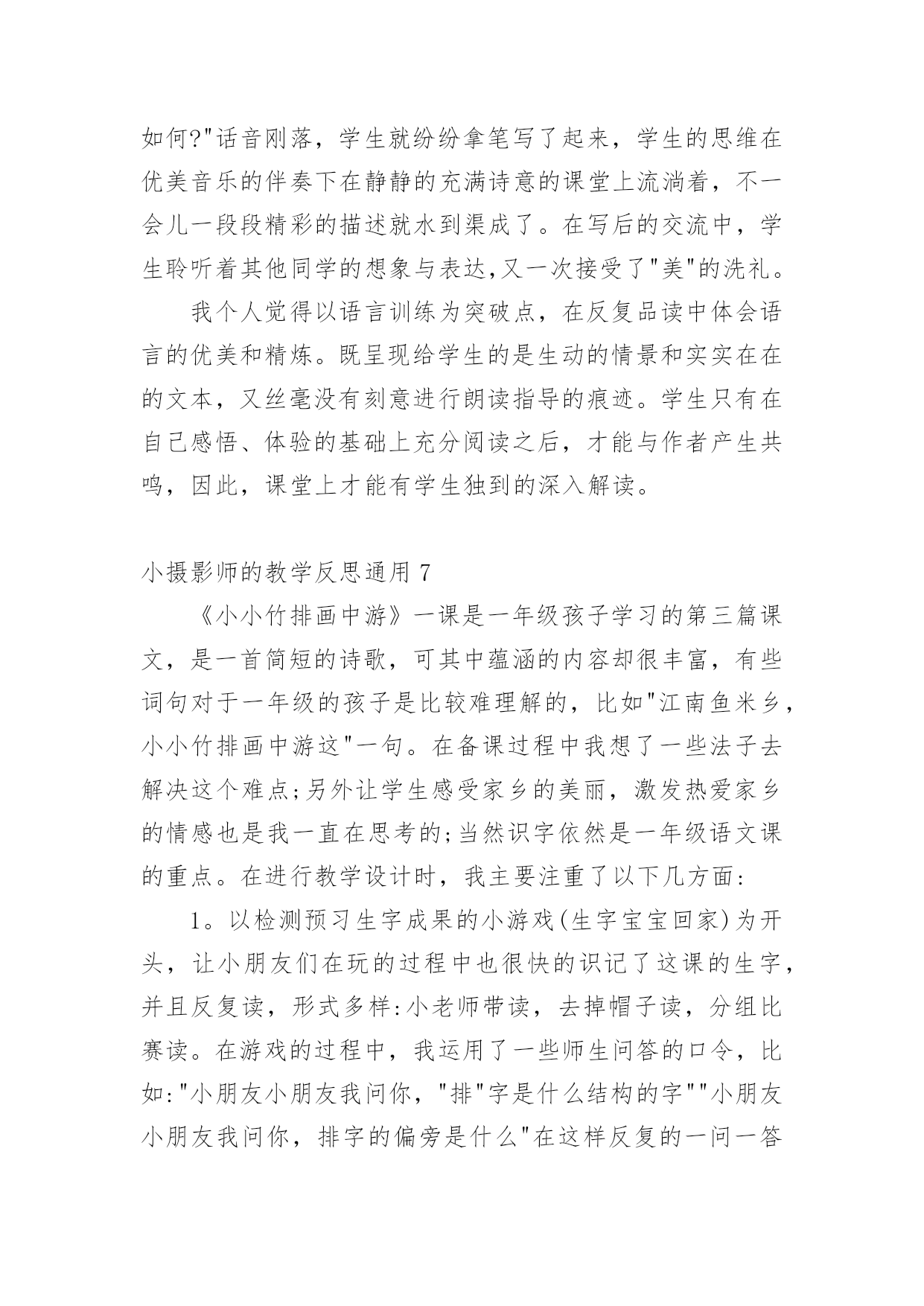 如何?"话音刚落，学生就纷纷拿笔写了起来，学生的思维在优美音乐的伴奏下在静静的充满诗意的课堂上流淌着，不一会儿一段段精彩的描述就水到渠成了。在写后的交流中，学生聆听着其他同学的想象与表达,又一次接受了"美"的洗礼。

我个人觉得以语言训练为突破点，在反复品读中体会语言的优美和精炼。既呈现给学生的是生动的情景和实实在在的文本，又丝毫没有刻意进行朗读指导的痕迹。学生只有在自己感悟、体验的基础上充分阅读之后，才能与作者产生共鸣，因此，课堂上才能有学生独到的深入解读。

小摄影师的教学反思通用 7

《小小竹排画中游》一课是一年级孩子学习的第三篇课文，是一首简短的诗歌，可其中蕴涵的内容却很丰富，有些词句对于一年级的孩子是比较难理解的，比如"江南鱼米乡，小小竹排画中游这"一句。在备课过程中我想了一些法子去解决这个难点;另外让学生感受家乡的美丽，激发热爱家乡的情感也是我一直在思考的;当然识字依然是一年级语文课的重点。在进行教学设计时，我主要注重了以下几方面:

1。以检测预习生字成果的小游戏(生字宝宝回家)为开头，让小朋友们在玩的过程中也很快的识记了这课的生字，并且反复读，形式多样:小老师带读，去掉帽子读，分组比赛读。在游戏的过程中，我运用了一些师生问答的口令，比如:"小朋友小朋友我问你，"排"字是什么结构的字""小朋友小朋友我问你，排字的偏旁是什么"在这样反复的一问一答